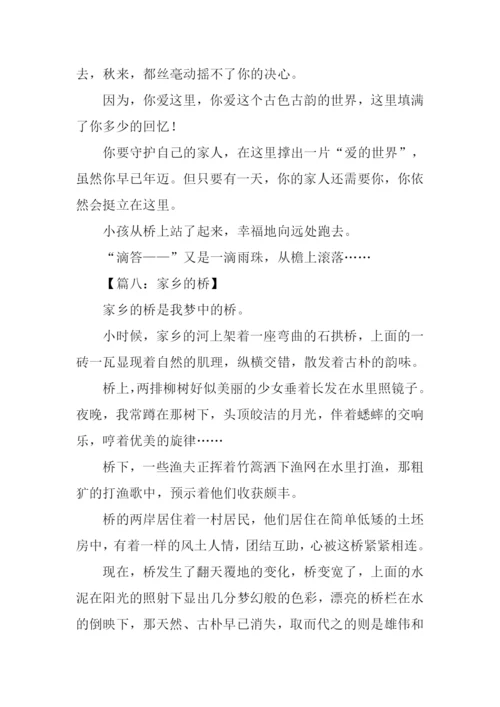 去，秋来，都丝毫动摇不了你的决心。

因为，你爱这里，你爱这个古色古韵的世界，这里填满了你多少的回忆！

你要守护自己的家人，在这里撑出一片“爱的世界”，虽然你早已年迈。但只要有一天，你的家人还需要你，你依然会挺立在这里。

小孩从桥上站了起来，幸福地向远处跑去。

“滴答——”又是一滴雨珠，从檐上滚落……

【篇八：家乡的桥】

家乡的桥是我梦中的桥。

小时候，家乡的河上架着一座弯曲的石拱桥，上面的一砖一瓦显现着自然的肌理，纵横交错，散发着古朴的韵味。

桥上，两排柳树好似美丽的少女垂着长发在水里照镜子。夜晚，我常蹲在那树下，头顶皎洁的月光，伴着蟋蟀的交响乐，哼着优美的旋律……

桥下，一些渔夫正挥着竹篙洒下渔网在水里打渔，那粗犷的打渔歌中，预示着他们收获颇丰。

桥的两岸居住着一村居民，他们居住在简单低矮的土坯房中，有着一样的风土人情，团结互助，心被这桥紧紧相连。

现在，桥发生了翻天覆地的变化，桥变宽了，上面的水泥在阳光的照射下显出几分梦幻般的色彩，漂亮的桥栏在水的倒映下，那天然、古朴早已消失，取而代之的则是雄伟和